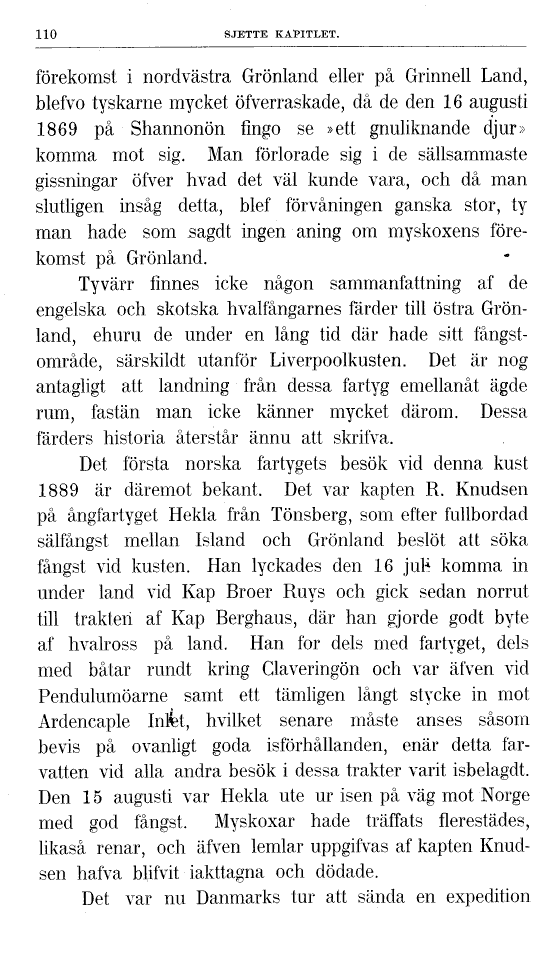 110 SJETTE KAPITLET.

förekomst i nordvästra Grönland eller på Grinnell Land, blefvo tyskarne mycket öfverraskade, då de den 16 augusti 1869 på Shannonön fingo se »ett gnuliknande djur» komma mot sig. Man förlorade sig i de sällsammaste gissningar öfver hvad det väl kunde vara, och då man slutligen insåg detta, blef förvåningen ganska stor, ty man hade som sagdt ingen aning om myskoxens förekomst på Grönland.

Tyvärr finnes icke någon sammanfattning af de engelska och skotska hvalfångarnes färder till östra Grönland, ehuru de under en lång tid där hade sitt fångstområde, särskildt utanför Liverpoolkusten. Det är nog antagligt att landning från dessa fartyg emellanåt ägde rum, fastän man icke känner mycket därom. Dessa färders historia återstår ännu att skrifva.

Det första norska fartygets besök vid denna kust 1889 är däremot bekant. Det var kapten R. Knudsen på ångfartyget Hekla från Tönsberg, som efter fullbordad sälfångst mellan Island och Grönland beslöt att söka fångst vid kusten. Han lyckades den 16 juli komma in under land vid Kap Broer Ruys och gick sedan norrut till trakten af Kap Berghaus, där han gjorde godt byte af hvalross på land. Han for dels med fartyget, dels med båtar rundt kring Claveringön och var äfven vid Pendulumöarne samt ett tämligen långt stycke in mot Ardencaple Inlet, hvilket senare måste anses såsom bevis på ovanligt goda isförhållanden, enär detta farvatten vid alla andra besök i dessa trakter varit isbelagdt. Den 15 augusti var Hekla ute ur isen på väg mot Norge med god fångst. Myskoxar hade träffats flerestädes, likaså renar, och äfven lemlar uppgifvas af kapten Knudsen hafva blifvit iakttagna och dödade.

Det var nu Danmarks tur att sända en expedition